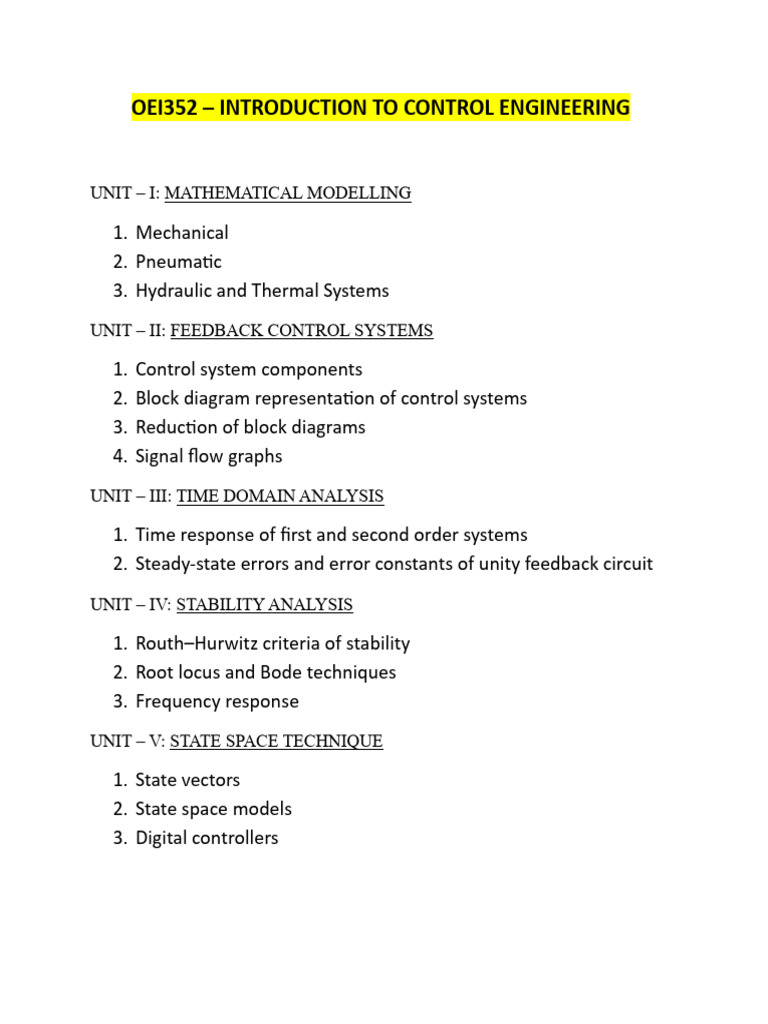 OEI352 – INTRODUCTION TO CONTROL ENGINEERING

UNIT – I: MATHEMATICAL MODELLING

1. Mechanical
2. Pneumatic
3. Hydraulic and Thermal Systems

UNIT – II: FEEDBACK CONTROL SYSTEMS

1. Control system components
2. Block diagram representation of control systems
3. Reduction of block diagrams
4. Signal flow graphs

UNIT – III: TIME DOMAIN ANALYSIS

1. Time response of first and second order systems
2. Steady-state errors and error constants of unity feedback circuit

UNIT – IV: STABILITY ANALYSIS

1. Routh–Hurwitz criteria of stability
2. Root locus and Bode techniques
3. Frequency response

UNIT – V: STATE SPACE TECHNIQUE

1. State vectors
2. State space models
3. Digital controllers